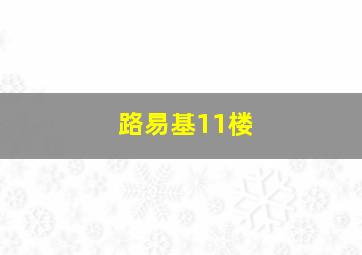 路易基11楼